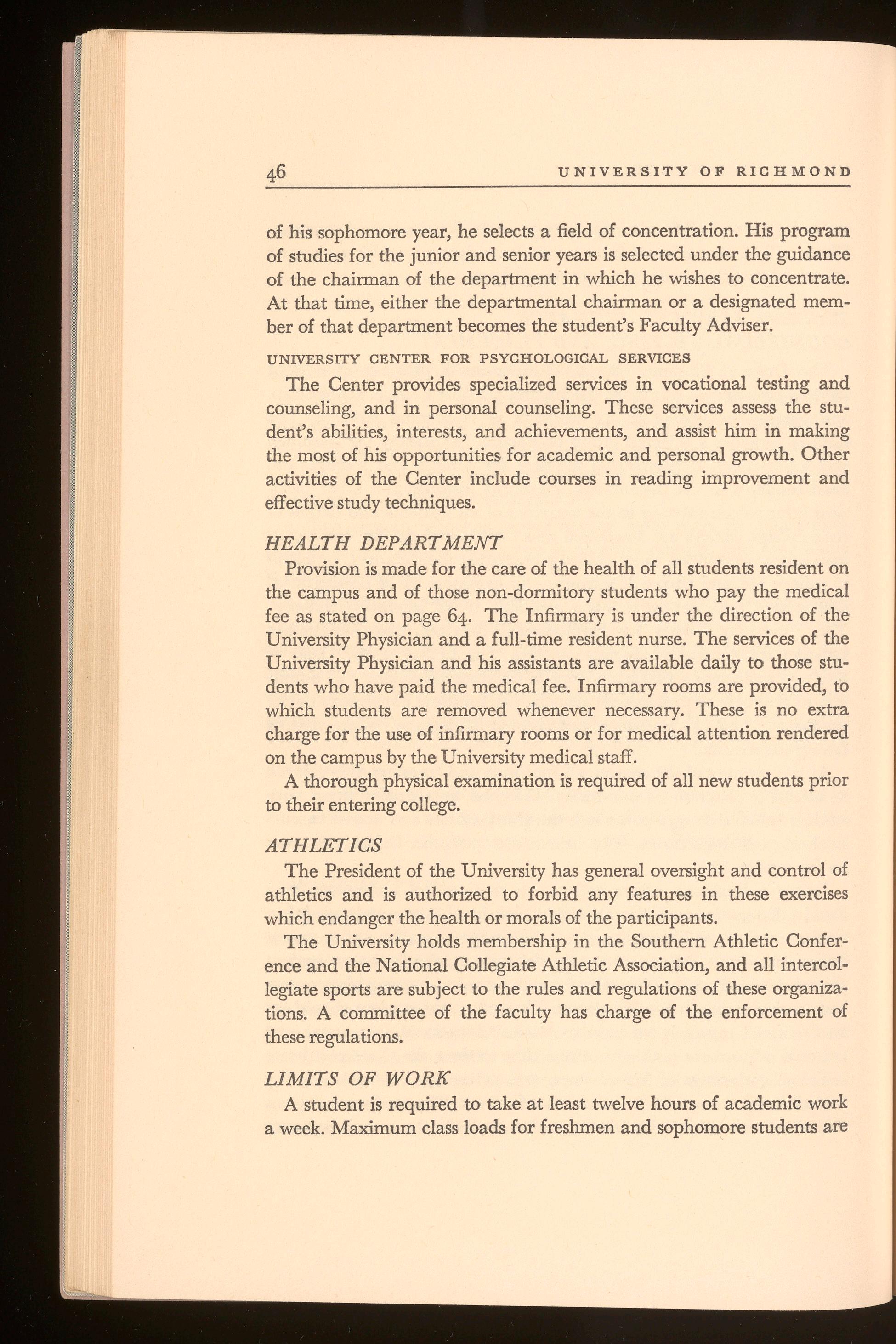 46 UNIVERSITY OF RICHMOND

of his sophomore year, he selects a field of concentration. His program of studies for the junior and senior years is selected under the guidance of the chairman of the department in which he wishes to concentrate. At that time, either the departmental chairman or a designated member of that department becomes the student's Faculty Adviser.

UNIVERSITY CENTER FOR PSYCHOLOGICAL SERVICES

The Center provides specialized services in vocational testing and counseling, and in personal counseling. These services assess the student's abilities, interests, and achievements, and assist him in making the most of his opportunities for academic and personal growth. Other activities of the Center include courses in reading improvement and effective study techniques.

HEALTH DEPARTMENT

Provision is made for the care of the health of all students resident on the campus and of those non-dormitory students who pay the medical fee as stated on page 64. The Infirmary is under the direction of the University Physician and a full-time resident nurse. The services of the University Physician and his assistants are available daily to those students who have paid the medical fee. Infirmary rooms are provided, to which students are removed whenever necessary. These is no extra charge for the use of infirmary rooms or for medical attention rendered on the campus by the University medical staff.

A thorough physical examination is required of all new students prior to their entering college.

ATHLETICS

The President of the University has general oversight and control of athletics and is authorized to forbid any features in these exercises which endanger the health or morals of the participants.

The University holds membership in the Southern Athletic Conference and the National Collegiate Athletic Association, and all intercollegiate sports are subject to the rules and regulations of these organizations. A committee of the faculty has charge of the enforcement of these regulations.

LIMITS OF WORK

A student is required to take at least twelve hours of academic work a week. Maximum class loads for freshmen and sophomore students are